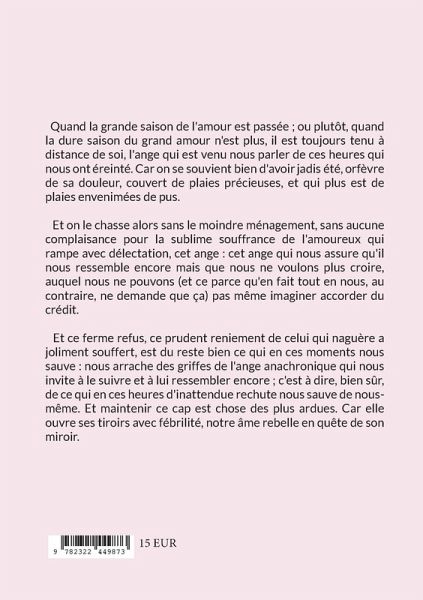 Quand la grande saison de l'amour est passée ; ou plutôt, quand la dure saison du grand amour n'est plus, il est toujours tenu à distance de soi, l'ange qui est venu nous parler de ces heures qui nous ont éreinté. Car on se souvient bien d'avoir jadis été, orfèvre de sa douleur, couvert de plaies précieuses, et qui plus est de plaies envenimées de pus.

Et on le chasse alors sans le moindre ménagement, sans aucune complaisance pour la sublime souffrance de l'amoureux qui rampe avec délectation, cet ange : cet ange qui nous assure qu'il nous ressemble encore mais que nous ne voulons plus croire, auquel nous ne pouvons (et ce parce qu'en fait tout en nous, au contraire, ne demande que ça) pas même imaginer accorder du crédit.

Et ce ferme refus, ce prudent reniement de celui qui naguère a joliment souffert, est du reste bien ce qui en ces moments nous sauve : nous arrache des griffes de l'ange anachronique qui nous invite à le suivre et à lui ressembler encore ; c'est à dire, bien sûr, de ce qui en ces heures d'inattendue rechute nous sauve de nous-même. Et maintenir ce cap est chose des plus ardues. Car elle ouvre ses tiroirs avec fébrilité, notre âme rebelle en quête de son miroir.

9 782322 449873

15 EUR